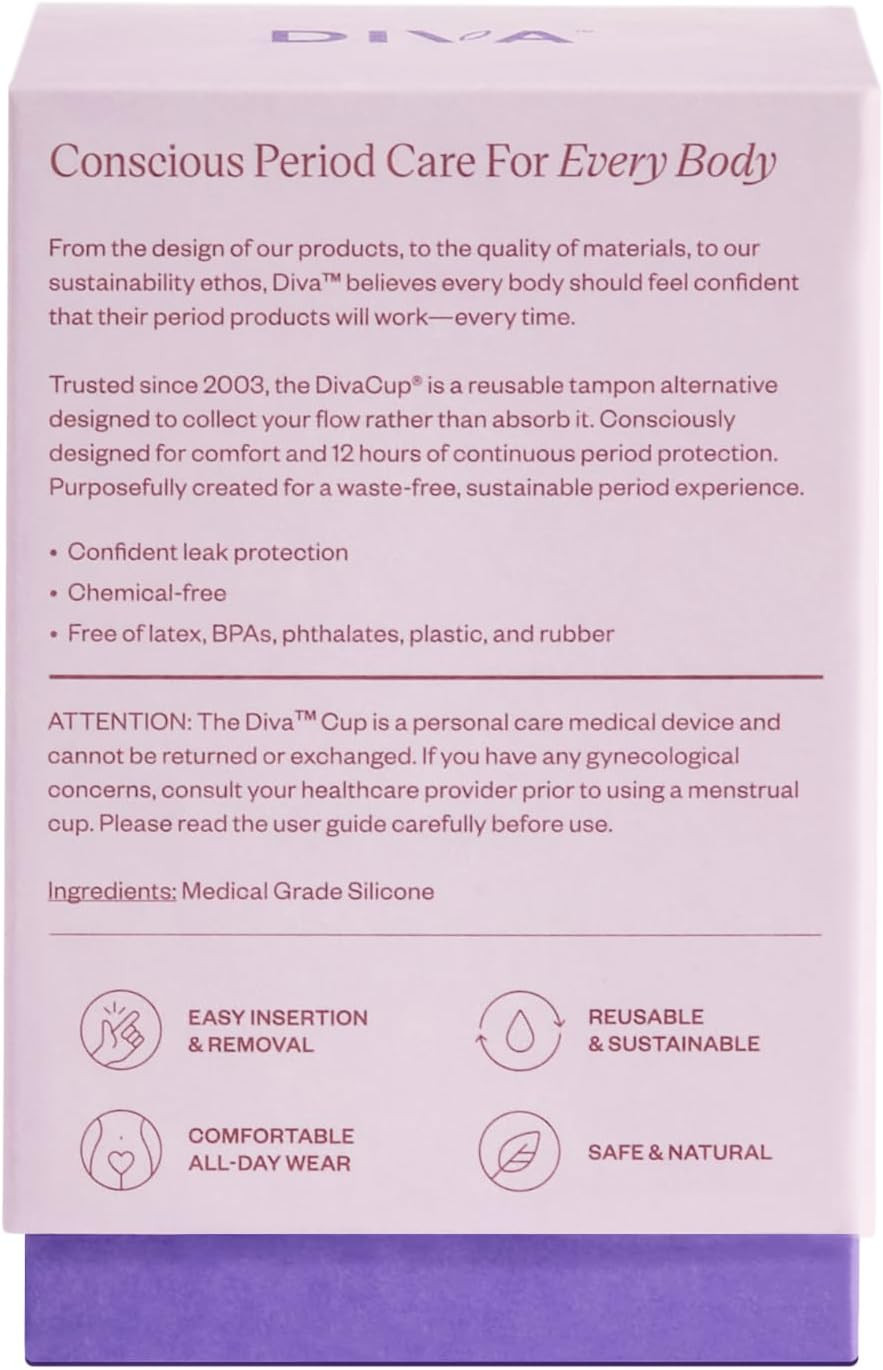 DIVA™

Conscious Period Care For Every Body

From the design of our products, to the quality of materials, to our sustainability ethos, Diva™ believes every body should feel confident that their period products will work—every time.

Trusted since 2003, the DivaCup® is a reusable tampon alternative designed to collect your flow rather than absorb it. Consciously designed for comfort and 12 hours of continuous period protection. Purposefully created for a waste-free, sustainable period experience.

• Confident leak protection
• Chemical-free
• Free of latex, BPAs, phthalates, plastic, and rubber

ATTENTION: The Diva™ Cup is a personal care medical device and cannot be returned or exchanged. If you have any gynecological concerns, consult your healthcare provider prior to using a menstrual cup. Please read the user guide carefully before use.

Ingredients: Medical Grade Silicone

EASY INSERTION & REMOVAL

REUSABLE & SUSTAINABLE

COMFORTABLE ALL-DAY WEAR

SAFE & NATURAL